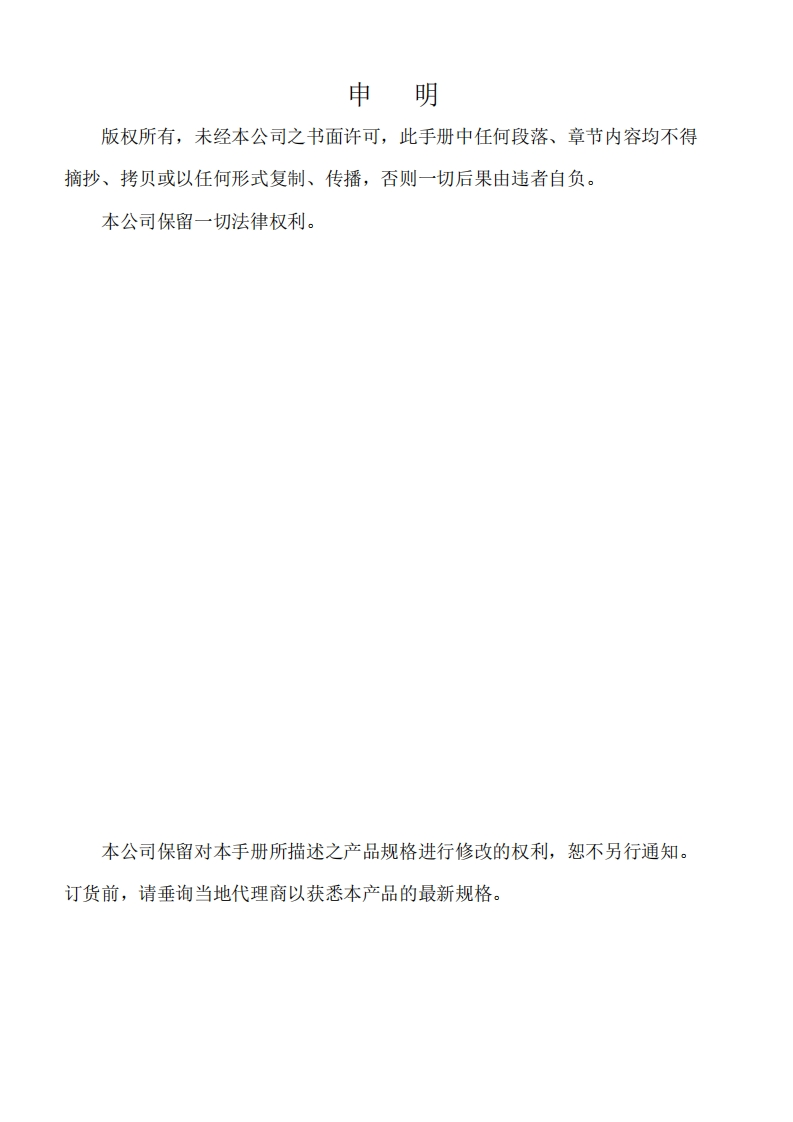 申　明

版权所有，未经本公司之书面许可，此手册中任何段落、章节内容均不得摘抄、拷贝或以任何形式复制、传播，否则一切后果由违者自负。

本公司保留一切法律权利。

本公司保留对本手册所描述之产品规格进行修改的权利，恕不另行通知。订货前，请垂询当地代理商以获悉本产品的最新规格。